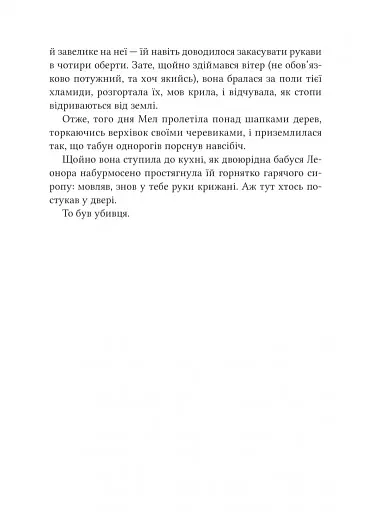 й завелике на неї — їй навіть доводилося закасувати рукави в чотири оберти. Зате, щойно здіймався вітер (не обов'язково потужний, та хоч якийсь), вона бралася за поли тієї хламиди, розгортала їх, мов крила, і відчувала, як стопи відриваються від землі.

Отже, того дня Мел пролетіла понад шапками дерев, торкаючись верхівок своїми черевиками, і приземлилася так, що табун однорогів порснув навсібіч.

Щойно вона ступила до кухні, як двоюрідна бабуся Леонора набурмосено простягнула їй горнятко гарячого сиропу: мовляв, знов у тебе руки крижані. Аж тут хтось постукав у двері.

То був убивця.